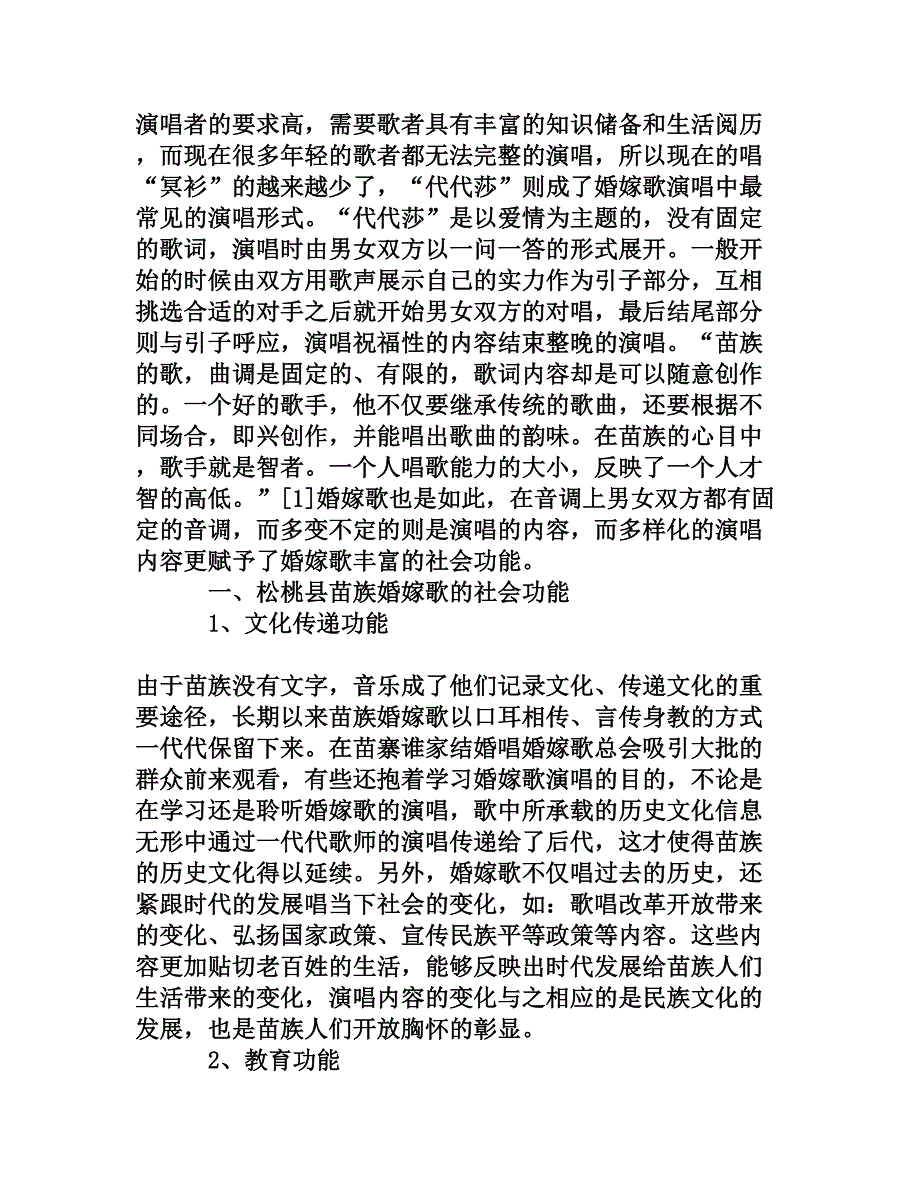 演唱者的要求高，需要歌者具有丰富的知识储备和生活阅历，而现在很多年轻的歌者都无法完整的演唱，所以现在的唱“冥衫”的越来越少了，“代代莎”则成了婚嫁歌演唱中最常见的演唱形式。“代代莎”是以爱情为主题的，没有固定的歌词，演唱时由男女双方以一问一答的形式展开。一般开始的时候由双方用歌声展示自己的实力作为引子部分，互相挑选合适的对手之后就开始男女双方的对唱，最后结尾部分则与引子呼应，演唱祝福性的内容结束整晚的演唱。“苗族的歌，曲调是固定的、有限的，歌词内容却是可以随意创作的。一个好的歌手，他不仅要继承传统的歌曲，还要根据不同场合，即兴创作，并能唱出歌曲的韵味。在苗族的心目中，歌手就是智者。一个人唱歌能力的大小，反映了一个人才智的高低。”[1]婚嫁歌也是如此，在音调上男女双方都有固定的音调，而多变不定的则是演唱的内容，而多样化的演唱内容更赋予了婚嫁歌丰富的社会功能。

一、松桃县苗族婚嫁歌的社会功能

1、文化传递功能

由于苗族没有文字，音乐成了他们记录文化、传递文化的重要途径，长期以来苗族婚嫁歌以口耳相传、言传身教的方式一代代保留下来。在苗寨谁家结婚唱婚嫁歌总会吸引大批的群众前来观看，有些还抱着学习婚嫁歌演唱的目的，不论是在学习还是聆听婚嫁歌的演唱，歌中所承载的历史文化信息无形中通过一代代歌师的演唱传递给了后代，这才使得苗族的历史文化得以延续。另外，婚嫁歌不仅唱过去的历史，还紧跟时代的发展唱当下社会的变化，如：歌唱改革开放带来的变化、弘扬国家政策、宣传民族平等政策等内容。这些内容更加贴切老百姓的生活，能够反映出时代发展给苗族人们生活带来的变化，演唱内容的变化与之相应的是民族文化的发展，也是苗族人们开放胸怀的彰显。

2、教育功能